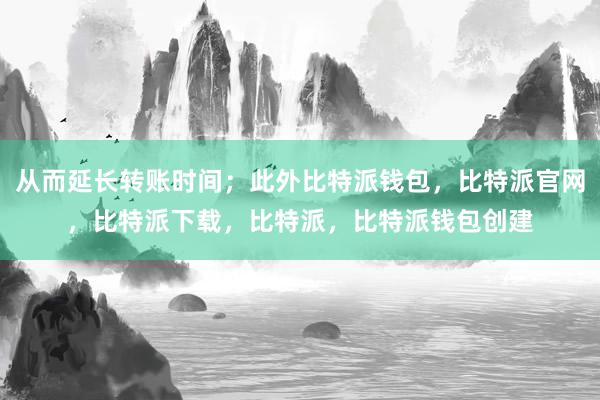 从而延长转账时间；此外比特派钱包，比特派官网，比特派下载，比特派，比特派钱包创建